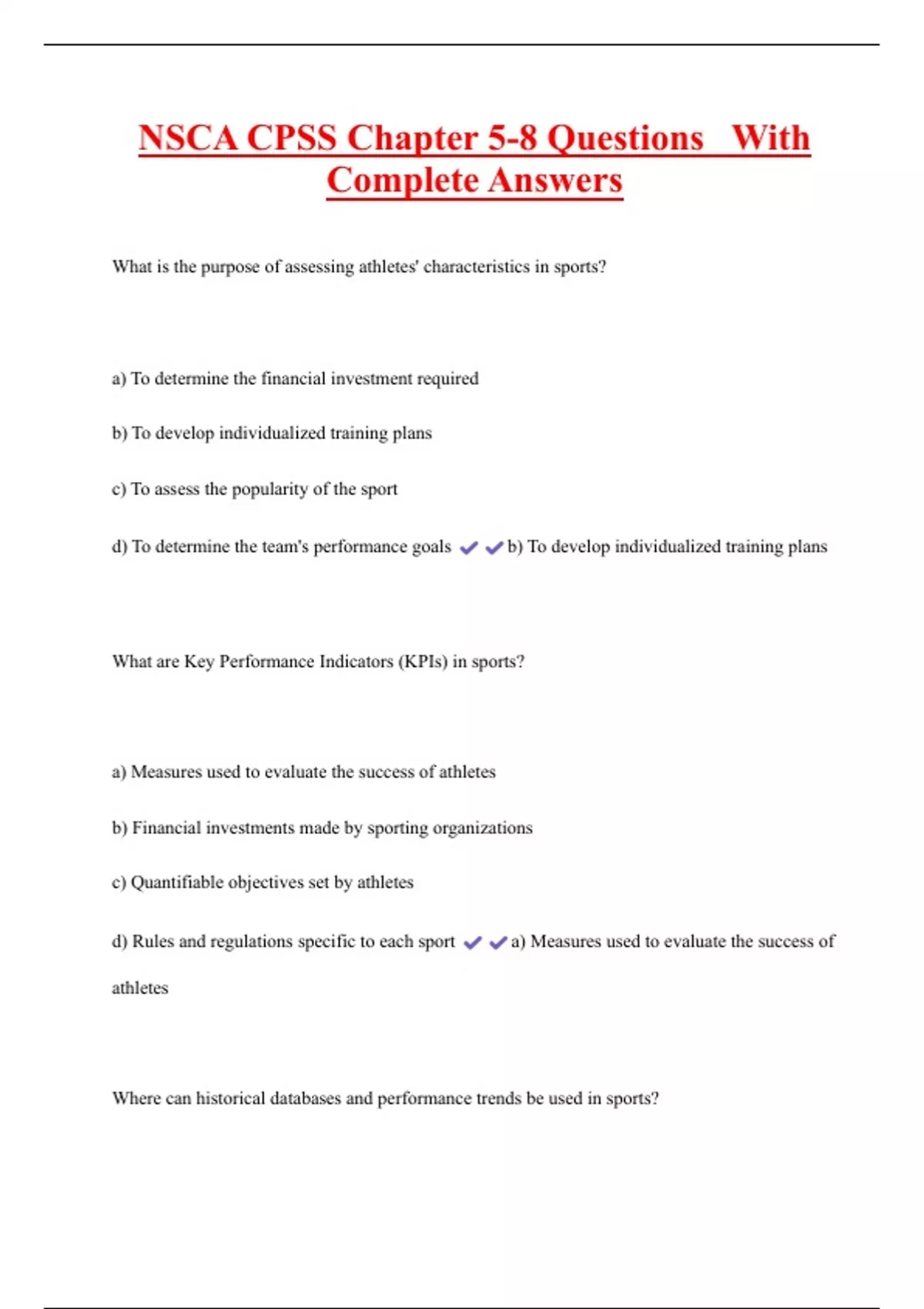 NSCA CPSS Chapter 5-8 Questions With Complete Answers

What is the purpose of assessing athletes' characteristics in sports?

a) To determine the financial investment required

b) To develop individualized training plans

c) To assess the popularity of the sport

d) To determine the team's performance goals ✔✔b) To develop individualized training plans

What are Key Performance Indicators (KPIs) in sports?

a) Measures used to evaluate the success of athletes

b) Financial investments made by sporting organizations

c) Quantifiable objectives set by athletes

d) Rules and regulations specific to each sport ✔✔a) Measures used to evaluate the success of athletes

Where can historical databases and performance trends be used in sports?